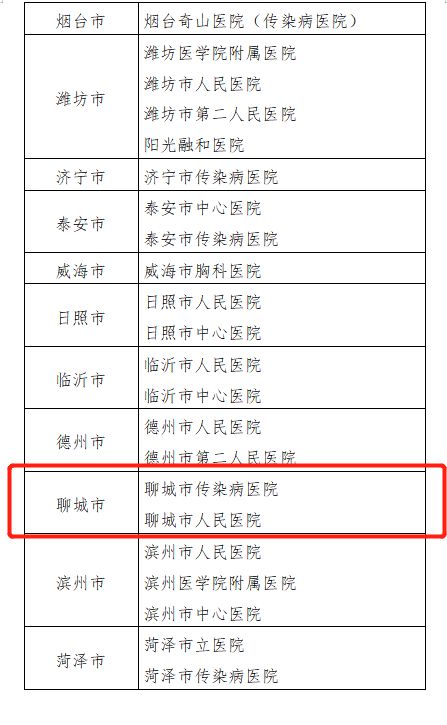 | 烟台市 | 烟台奇山医院（传染病医院） |
|---|---|
| 潍坊市 | 潍坊医学院附属医院<br>潍坊市人民医院<br>潍坊市第二人民医院<br>阳光融和医院 |
| 济宁市 | 济宁市传染病医院 |
| 泰安市 | 泰安市中心医院<br>泰安市传染病医院 |
| 威海市 | 威海市胸科医院 |
| 日照市 | 日照市人民医院<br>日照市中心医院 |
| 临沂市 | 临沂市人民医院<br>临沂市中心医院 |
| 德州市 | 德州市人民医院<br>德州市第二人民医院 |
| 聊城市 | 聊城市传染病医院<br>聊城市人民医院 |
| 滨州市 | 滨州市人民医院<br>滨州医学院附属医院<br>滨州市中心医院 |
| 菏泽市 | 菏泽市立医院<br>菏泽市传染病医院 |